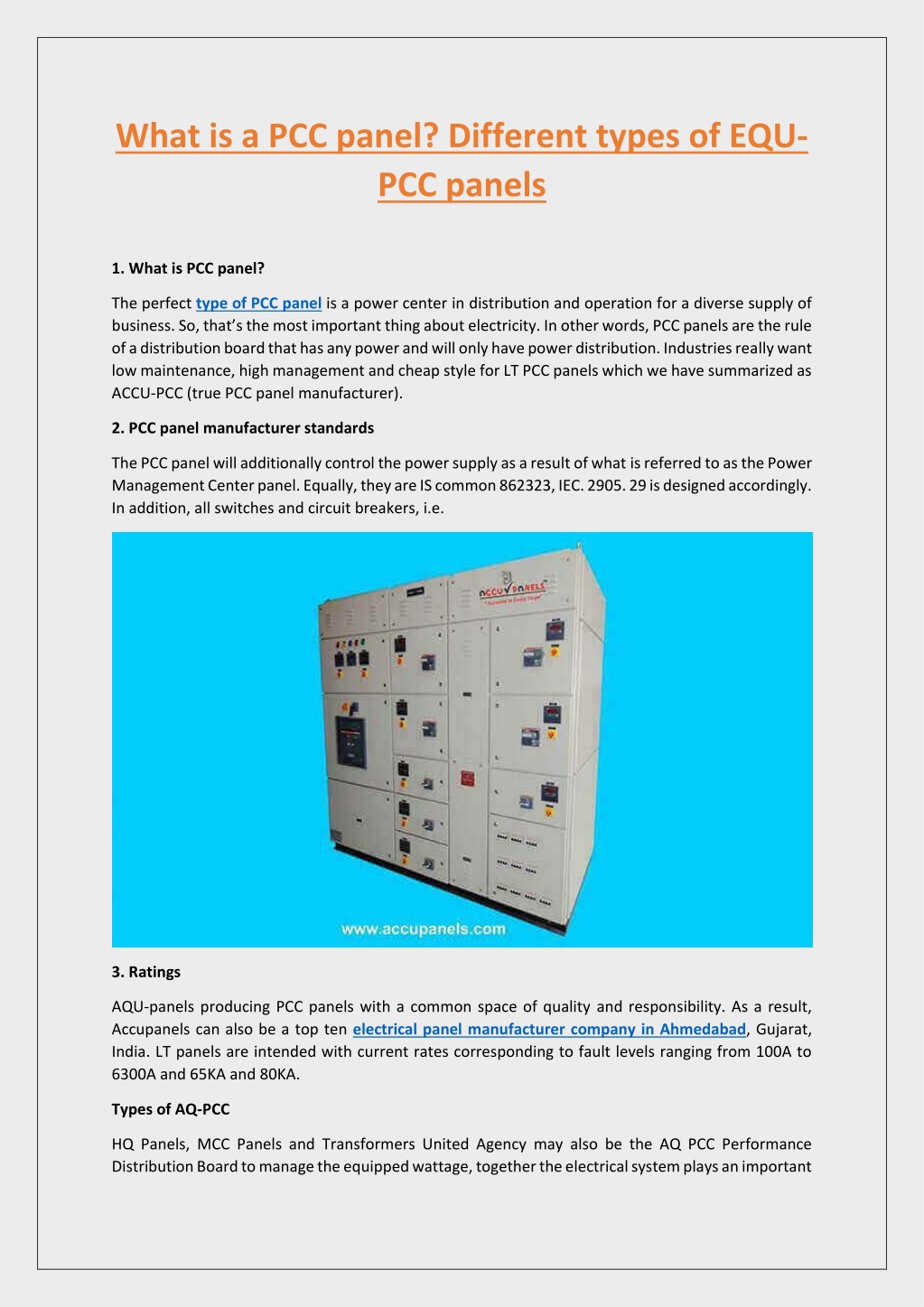 What is a PCC panel? Different types of EQU-PCC panels

1. What is PCC panel?

The perfect type of PCC panel is a power center in distribution and operation for a diverse supply of business. So, that's the most important thing about electricity. In other words, PCC panels are the rule of a distribution board that has any power and will only have power distribution. Industries really want low maintenance, high management and cheap style for LT PCC panels which we have summarized as ACCU-PCC (true PCC panel manufacturer).

2. PCC panel manufacturer standards

The PCC panel will additionally control the power supply as a result of what is referred to as the Power Management Center panel. Equally, they are IS common 862323, IEC. 2905. 29 is designed accordingly. In addition, all switches and circuit breakers, i.e.

ACCU PANELS

www.accupanels.com

3. Ratings

AQU-panels producing PCC panels with a common space of quality and responsibility. As a result, Accupanels can also be a top ten electrical panel manufacturer company in Ahmedabad, Gujarat, India. LT panels are intended with current rates corresponding to fault levels ranging from 100A to 6300A and 65KA and 80KA.

Types of AQ-PCC

HQ Panels, MCC Panels and Transformers United Agency may also be the AQ PCC Performance Distribution Board to manage the equipped wattage, together the electrical system plays an important